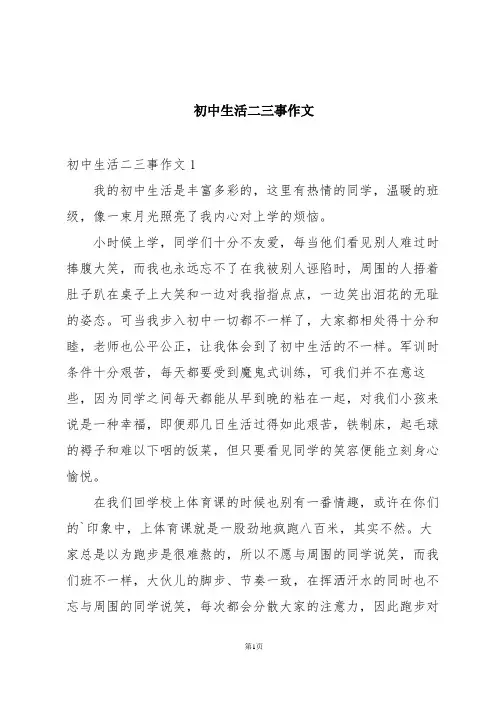 初中生活二三事作文

初中生活二三事作文 1

我的初中生活是丰富多彩的，这里有热情的同学，温暖的班级，像一束月光照亮了我内心对上学的烦恼。

小时候上学，同学们十分不友爱，每当他们看见别人难过时捧腹大笑，而我也永远忘不了在我被别人诬陷时，周围的人捂着肚子趴在桌子上大笑和一边对我指指点点，一边笑出泪花的无耻的姿态。可当我步入初中一切都不一样了，大家都相处得十分和睦，老师也公平公正，让我体会到了初中生活的不一样。军训时条件十分艰苦，每天都要受到魔鬼式训练，可我们并不在意这些，因为同学之间每天都能从早到晚的粘在一起，对我们小孩来说是一种幸福，即便那几日生活过得如此艰苦，铁制床，起毛球的褥子和难以下咽的饭菜，但只要看见同学的笑容便能立刻身心愉悦。

在我们回学校上体育课的时候也别有一番情趣，或许在你们的`印象中，上体育课就是一股劲地疯跑八百米，其实不然。大家总是以为跑步是很难熬的，所以不愿与周围的同学说笑，而我们班不一样，大伙儿的脚步、节奏一致，在挥洒汗水的同时也不忘与周围的同学说笑，每次都会分散大家的注意力，因此跑步对

第1页